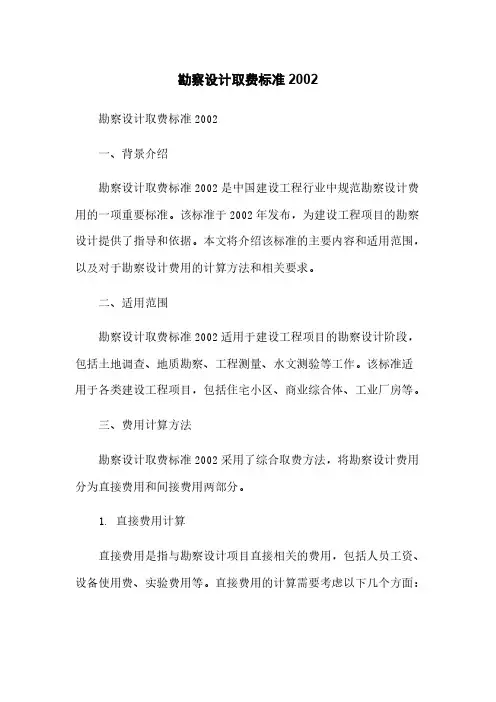 勘察设计取费标准 2002

勘察设计取费标准 2002

一、背景介绍

勘察设计取费标准 2002 是中国建设工程行业中规范勘察设计费用的一项重要标准。该标准于 2002 年发布，为建设工程项目的勘察设计提供了指导和依据。本文将介绍该标准的主要内容和适用范围，以及对于勘察设计费用的计算方法和相关要求。

二、适用范围

勘察设计取费标准 2002 适用于建设工程项目的勘察设计阶段，包括土地调查、地质勘察、工程测量、水文测验等工作。该标准适用于各类建设工程项目，包括住宅小区、商业综合体、工业厂房等。

三、费用计算方法

勘察设计取费标准 2002 采用了综合取费方法，将勘察设计费用分为直接费用和间接费用两部分。

1. 直接费用计算

直接费用是指与勘察设计项目直接相关的费用，包括人员工资、设备使用费、实验费用等。直接费用的计算需要考虑以下几个方面：